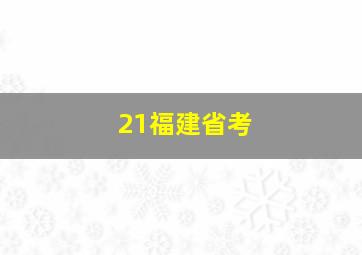 21福建省考